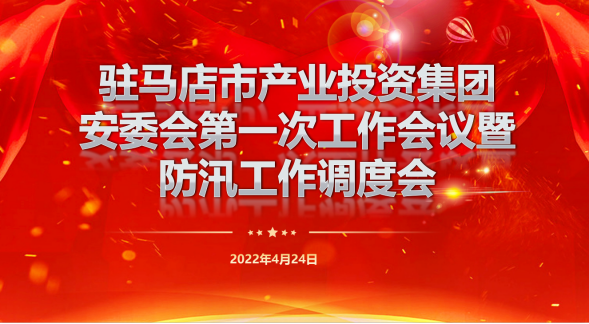 驻马店市产业投资集团
安委会第一次工作会议暨
防汛工作调度会

2022年4月24日